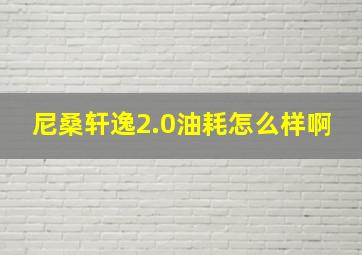 尼桑轩逸2.0油耗怎么样啊